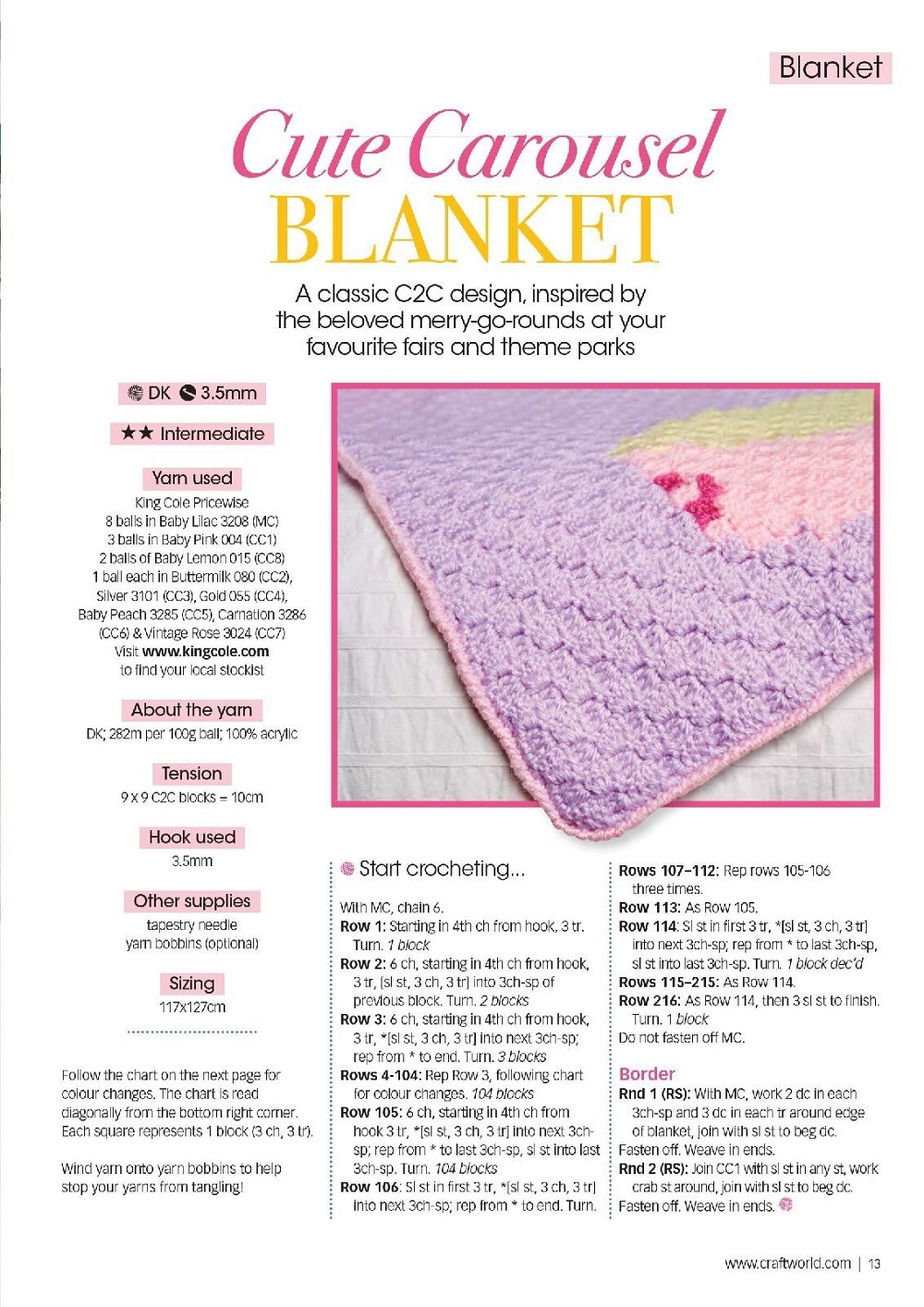 Blanket

Cute Carousel BLANKET

A classic C2C design, inspired by the beloved merry-go-rounds at your favourite fairs and theme parks

DK 3.5mm

★★ Intermediate

Yarn used

King Cole Pricewise
8 balls in Baby Lilac 3208 (MC)
3 balls in Baby Pink 004 (CC1)
2 balls of Baby Lemon 015 (CC8)
1 ball each in Buttermilk 080 (CC2), Silver 3101 (CC3), Gold 055 (CC4), Baby Peach 3285 (CC5), Carnation 3286 (CC6) & Vintage Rose 3024 (CC7)
Visit www.kingcole.com to find your local stockist

About the yarn

DK; 282m per 100g ball; 100% acrylic

Tension

9 x 9 C2C blocks = 10cm

Hook used

3.5mm

Other supplies

tapestry needle
yarn bobbins (optional)

Sizing

117x127cm

Follow the chart on the next page for colour changes. The chart is read diagonally from the bottom right corner. Each square represents 1 block (3 ch, 3 tr).

Wind yarn onto yarn bobbins to help stop your yarns from tangling!

Start crocheting...

With MC, chain 6.
Row 1: Starting in 4th ch from hook, 3 tr. Turn. 1 block
Row 2: 6 ch, starting in 4th ch from hook, 3 tr, [sl st, 3 ch, 3 tr] into 3ch-sp of previous block. Turn. 2 blocks
Row 3: 6 ch, starting in 4th ch from hook, 3 tr, *[sl st, 3 ch, 3 tr] into next 3ch-sp; rep from * to end. Turn. 3 blocks
Rows 4-104: Rep Row 3, following chart for colour changes. 104 blocks
Row 105: 6 ch, starting in 4th ch from hook 3 tr, *[sl st, 3 ch, 3 tr] into next 3ch-sp; rep from * to last 3ch-sp, sl st into last 3ch-sp. Turn. 104 blocks
Row 106: Sl st in first 3 tr, *[sl st, 3 ch, 3 tr] into next 3ch-sp; rep from * to end. Turn.
Rows 107–112: Rep rows 105-106 three times.
Row 113: As Row 105.
Row 114: Sl st in first 3 tr, *[sl st, 3 ch, 3 tr] into next 3ch-sp; rep from * to last 3ch-sp, sl st into last 3ch-sp. Turn. 1 block dec'd
Rows 115–215: As Row 114.
Row 216: As Row 114, then 3 sl st to finish. Turn. 1 block
Do not fasten off MC.

Border
Rnd 1 (RS): With MC, work 2 dc in each 3ch-sp and 3 dc in each tr around edge of blanket, join with sl st to beg dc. Fasten off. Weave in ends.
Rnd 2 (RS): Join CC1 with sl st in any st, work crab st around, join with sl st to beg dc. Fasten off. Weave in ends.

www.craftworld.com | 13